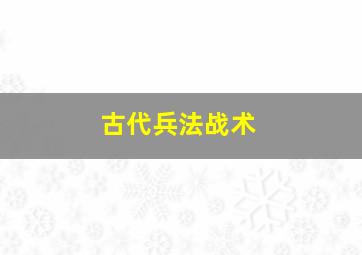 古代兵法战术